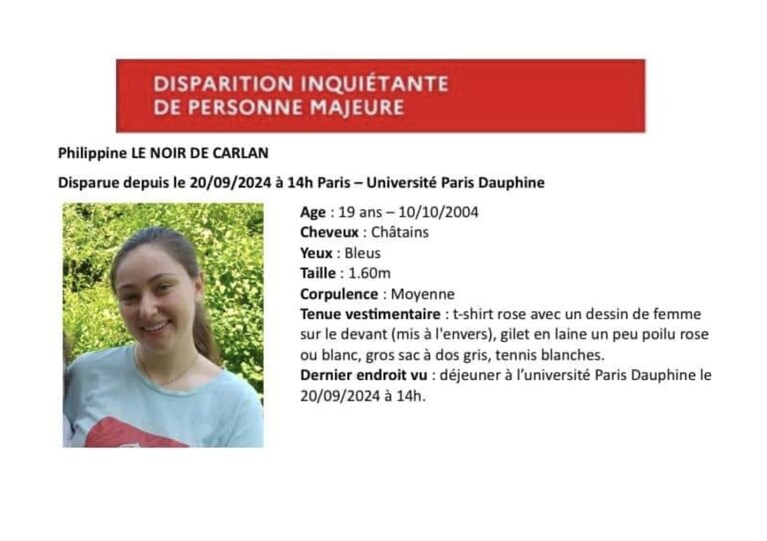 DISPARITION INQUIÉTANTE
DE PERSONNE MAJEURE

Philippine LE NOIR DE CARLAN

Disparue depuis le 20/09/2024 à 14h Paris – Université Paris Dauphine

Age : 19 ans – 10/10/2004
Cheveux : Châtains
Yeux : Bleus
Taille : 1.60m
Corpulence : Moyenne
Tenue vestimentaire : t-shirt rose avec un dessin de femme sur le devant (mis à l'envers), gilet en laine un peu poilu rose ou blanc, gros sac à dos gris, tennis blanches.
Dernier endroit vu : déjeuner à l'université Paris Dauphine le 20/09/2024 à 14h.